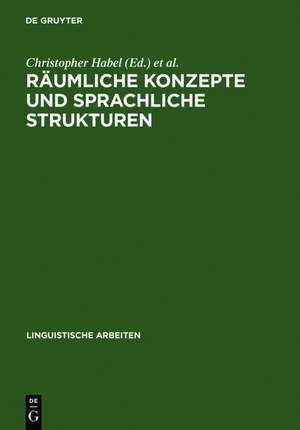 DE GRUYTER

Christopher Habel (Ed.) et al.

RÄUMLICHE KONZEPTE UND SPRACHLICHE STRUKTUREN

LINGUISTISCHE ARBEITEN

DE
G